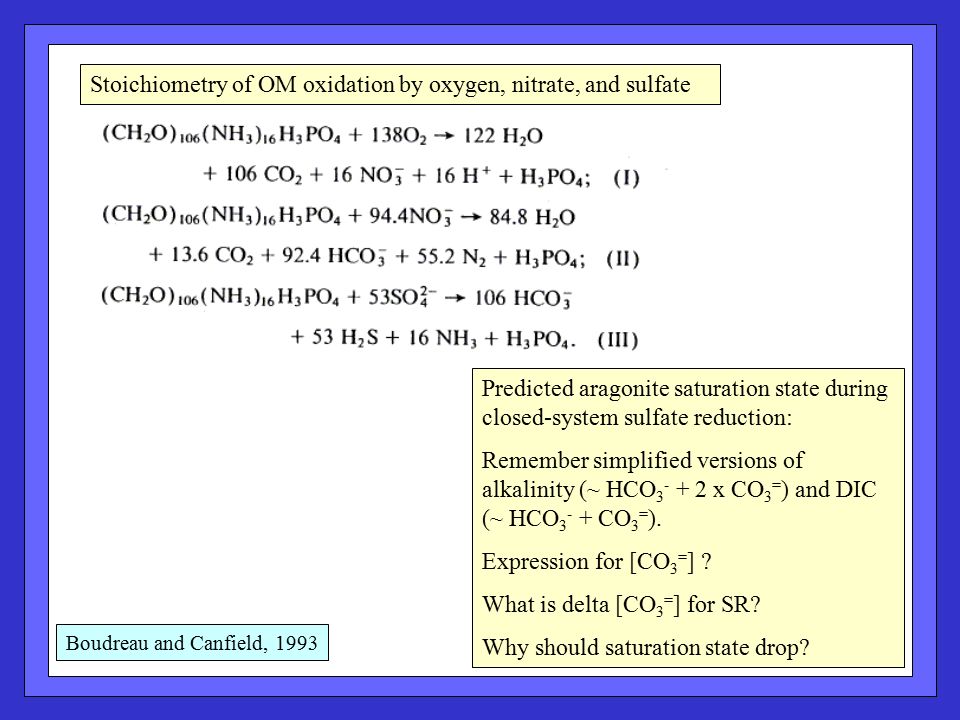 Stoichiometry of OM oxidation by oxygen, nitrate, and sulfate

$(CH_2O)_{106}(NH_3)_{16}H_3PO_4 + 138O_2 \rightarrow 122\ H_2O$
$+ 106\ CO_2 + 16\ NO_3^- + 16\ H^+ + H_3PO_4;$ (I)

$(CH_2O)_{106}(NH_3)_{16}H_3PO_4 + 94.4NO_3^- \rightarrow 84.8\ H_2O$
$+ 13.6\ CO_2 + 92.4\ HCO_3^- + 55.2\ N_2 + H_3PO_4;$ (II)

$(CH_2O)_{106}(NH_3)_{16}H_3PO_4 + 53SO_4^{2-} \rightarrow 106\ HCO_3^-$
$+ 53\ H_2S + 16\ NH_3 + H_3PO_4.$ (III)

Predicted aragonite saturation state during closed-system sulfate reduction:

Remember simplified versions of alkalinity (~ $HCO_3^-$ + 2 x $CO_3^=$) and DIC (~ $HCO_3^-$ + $CO_3^=$).

Expression for [$CO_3^=$] ?

What is delta [$CO_3^=$] for SR?

Why should saturation state drop?

Boudreau and Canfield, 1993